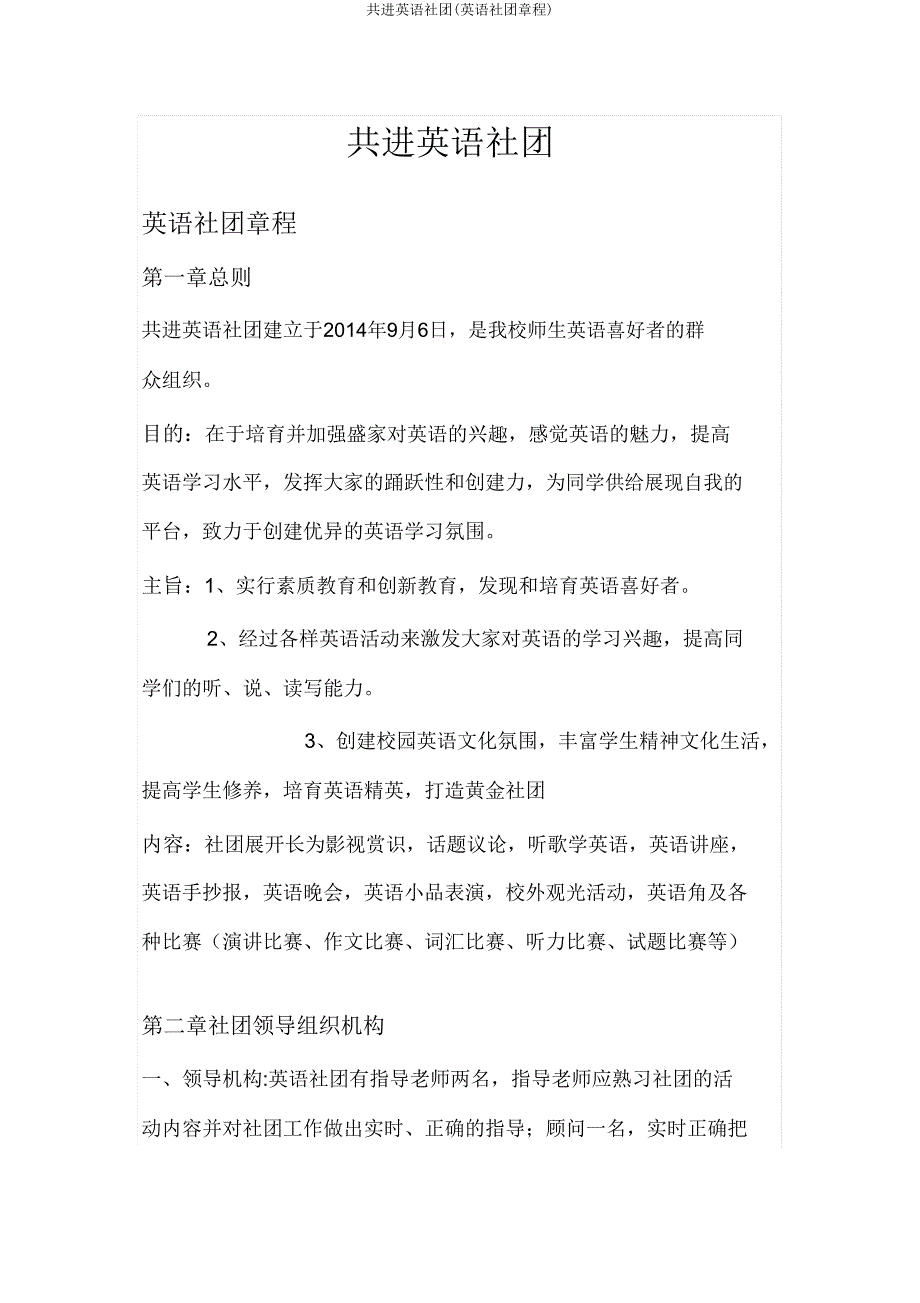 共进英语社团(英语社团章程)

共进英语社团

英语社团章程

第一章总则

共进英语社团建立于2014年9月6日，是我校师生英语喜好者的群众组织。

目的：在于培育并加强盛家对英语的兴趣，感觉英语的魅力，提高英语学习水平，发挥大家的踊跃性和创建力，为同学供给展现自我的平台，致力于创建优异的英语学习氛围。

主旨：1、实行素质教育和创新教育，发现和培育英语喜好者。

2、经过各样英语活动来激发大家对英语的学习兴趣，提高同学们的听、说、读写能力。

3、创建校园英语文化氛围，丰富学生精神文化生活，提高学生修养，培育英语精英，打造黄金社团

内容：社团展开长为影视赏识，话题议论，听歌学英语，英语讲座，英语手抄报，英语晚会，英语小品表演，校外观光活动，英语角及各种比赛（演讲比赛、作文比赛、词汇比赛、听力比赛、试题比赛等）

第二章社团领导组织机构

一、领导机构:英语社团有指导老师两名，指导老师应熟习社团的活动内容并对社团工作做出实时、正确的指导；顾问一名，实时正确把